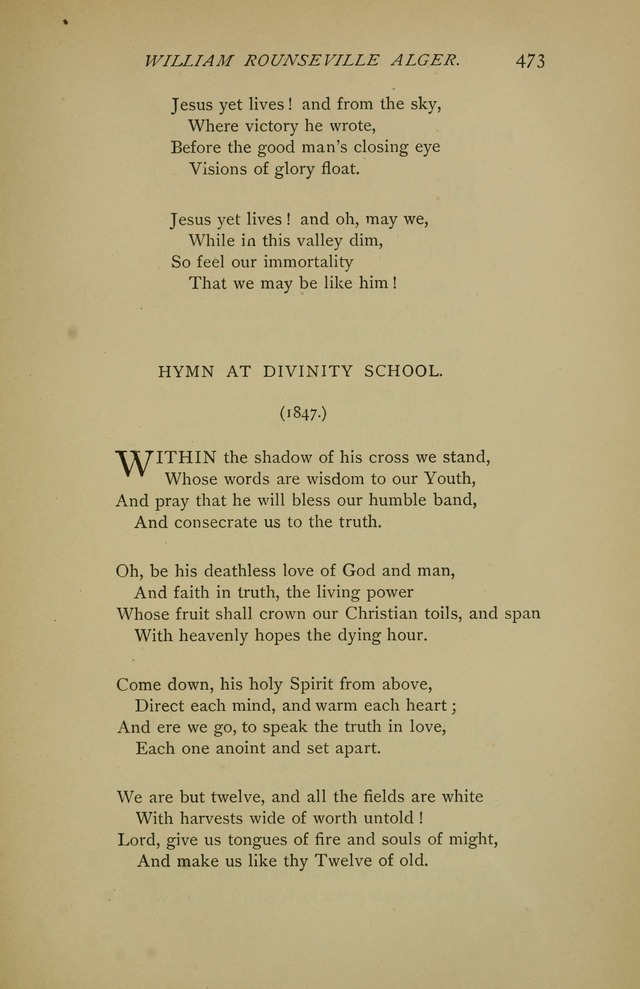 WILLIAM ROUNSEVILLE ALGER. 473

Jesus yet lives! and from the sky,
Where victory he wrote,
Before the good man's closing eye
Visions of glory float.

Jesus yet lives! and oh, may we,
While in this valley dim,
So feel our immortality
That we may be like him!

HYMN AT DIVINITY SCHOOL.

(1847.)

WITHIN the shadow of his cross we stand,
Whose words are wisdom to our Youth,
And pray that he will bless our humble band,
And consecrate us to the truth.

Oh, be his deathless love of God and man,
And faith in truth, the living power
Whose fruit shall crown our Christian toils, and span
With heavenly hopes the dying hour.

Come down, his holy Spirit from above,
Direct each mind, and warm each heart;
And ere we go, to speak the truth in love,
Each one anoint and set apart.

We are but twelve, and all the fields are white
With harvests wide of worth untold!
Lord, give us tongues of fire and souls of might,
And make us like thy Twelve of old.